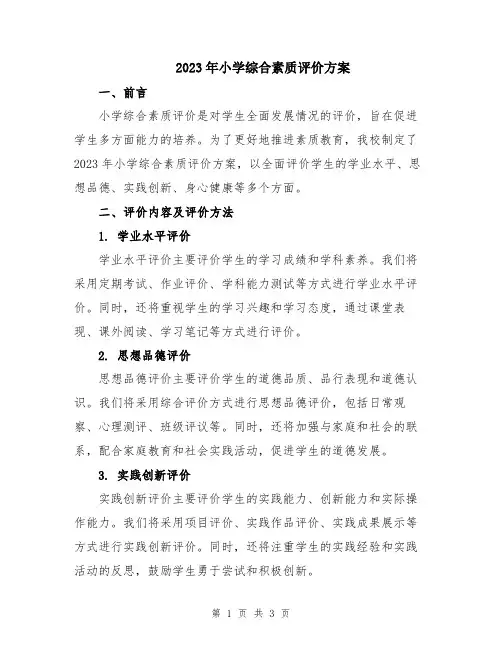 2023年小学综合素质评价方案

一、前言

小学综合素质评价是对学生全面发展情况的评价，旨在促进学生多方面能力的培养。为了更好地推进素质教育，我校制定了2023年小学综合素质评价方案，以全面评价学生的学业水平、思想品德、实践创新、身心健康等多个方面。

二、评价内容及评价方法

1. 学业水平评价

学业水平评价主要评价学生的学习成绩和学科素养。我们将采用定期考试、作业评价、学科能力测试等方式进行学业水平评价。同时，还将重视学生的学习兴趣和学习态度，通过课堂表现、课外阅读、学习笔记等方式进行评价。

2. 思想品德评价

思想品德评价主要评价学生的道德品质、品行表现和道德认识。我们将采用综合评价方式进行思想品德评价，包括日常观察、心理测评、班级评议等。同时，还将加强与家庭和社会的联系，配合家庭教育和社会实践活动，促进学生的道德发展。

3. 实践创新评价

实践创新评价主要评价学生的实践能力、创新能力和实际操作能力。我们将采用项目评价、实践作品评价、实践成果展示等方式进行实践创新评价。同时，还将注重学生的实践经验和实践活动的反思，鼓励学生勇于尝试和积极创新。

第 1 页 共 3 页